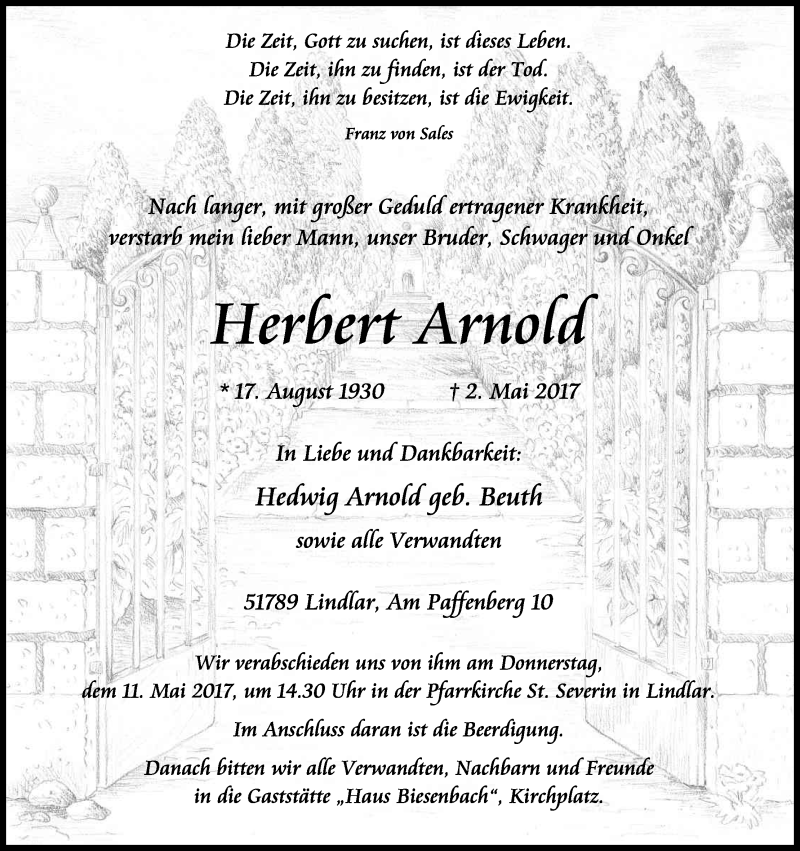 Die Zeit, Gott zu suchen, ist dieses Leben.
Die Zeit, ihn zu finden, ist der Tod.
Die Zeit, ihn zu besitzen, ist die Ewigkeit.

Franz von Sales

Nach langer, mit großer Geduld ertragener Krankheit, verstarb mein lieber Mann, unser Bruder, Schwager und Onkel

Herbert Arnold

* 17. August 1930 † 2. Mai 2017

In Liebe und Dankbarkeit:

Hedwig Arnold geb. Beuth

sowie alle Verwandten

51789 Lindlar, Am Paffenberg 10

Wir verabschieden uns von ihm am Donnerstag, dem 11. Mai 2017, um 14.30 Uhr in der Pfarrkirche St. Severin in Lindlar.

Im Anschluss daran ist die Beerdigung.

Danach bitten wir alle Verwandten, Nachbarn und Freunde in die Gaststätte „Haus Biesenbach“, Kirchplatz.